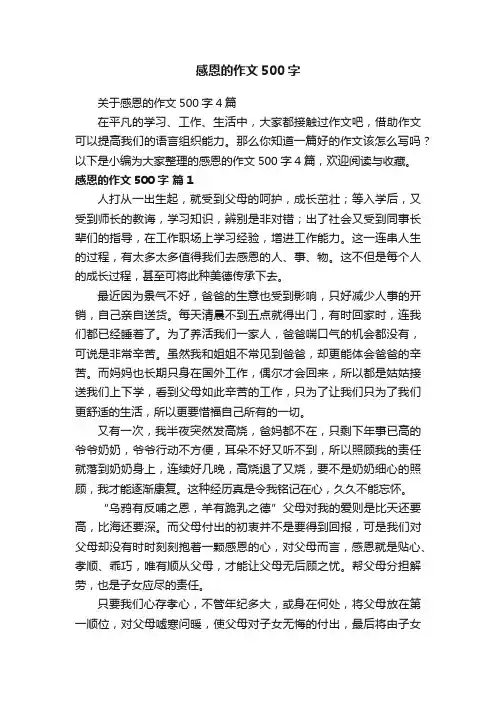 感恩的作文500字

关于感恩的作文500字4篇

在平凡的学习、工作、生活中，大家都接触过作文吧，借助作文可以提高我们的语言组织能力。那么你知道一篇好的作文该怎么写吗？以下是小编为大家整理的感恩的作文500字4篇，欢迎阅读与收藏。

感恩的作文500字 篇1

人打从一出生起，就受到父母的呵护，成长茁壮；等入学后，又受到师长的教诲，学习知识，辨别是非对错；出了社会又受到同事长辈们的指导，在工作职场上学习经验，增进工作能力。这一连串人生的过程，有太多太多值得我们去感恩的人、事、物。这不但是每个人的成长过程，甚至可将此种美德传承下去。

最近因为景气不好，爸爸的生意也受到影响，只好减少人事的开销，自己亲自送货。每天清晨不到五点就得出门，有时回家时，连我们都已经睡着了。为了养活我们一家人，爸爸喘口气的机会都没有，可说是非常辛苦。虽然我和姐姐不常见到爸爸，却更能体会爸爸的辛苦。而妈妈也长期只身在国外工作，偶尔才会回来，所以都是姑姑接送我们上下学，看到父母如此辛苦的工作，只为了让我们只为了我们更舒适的生活，所以更要惜福自己所有的一切。

又有一次，我半夜突然发高烧，爸妈都不在，只剩下年事已高的爷爷奶奶，爷爷行动不方便，耳朵不好又听不到，所以照顾我的责任就落到奶奶身上，连续好几晚，高烧退了又烧，要不是奶奶细心的照顾，我才能逐渐康复。这种经历真是令我铭记在心，久久不能忘怀。

“乌鸦有反哺之恩，羊有跪乳之德” 父母对我的爱则是比天还要高，比海还要深。而父母付出的初衷并不是要得到回报，可是我们对父母却没有时时刻刻抱着一颗感恩的心，对父母而言，感恩就是贴心、孝顺、乖巧，唯有顺从父母，才能让父母无后顾之忧。帮父母分担解劳，也是子女应尽的责任。

只要我们心存孝心，不管年纪多大，或身在何处，将父母放在第一顺位，对父母嘘寒问暖，使父母对子女无悔的付出，最后将由子女